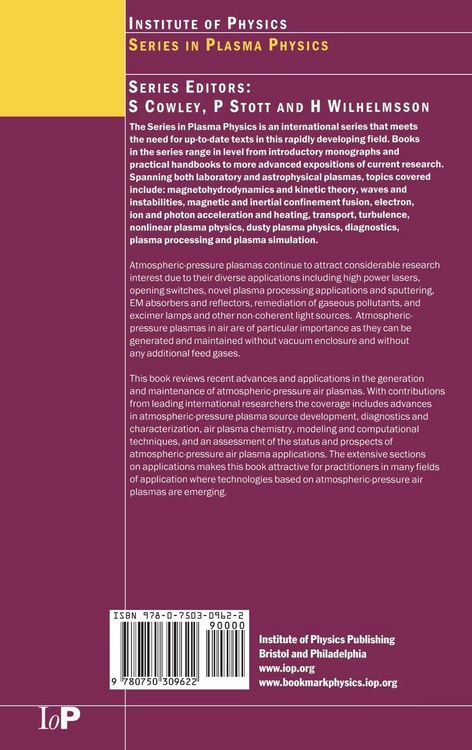 INSTITUTE OF PHYSICS
SERIES IN PLASMA PHYSICS

SERIES EDITORS:
S COWLEY, P STOTT AND H WILHELMSSON

The Series in Plasma Physics is an international series that meets the need for up-to-date texts in this rapidly developing field. Books in the series range in level from introductory monographs and practical handbooks to more advanced expositions of current research. Spanning both laboratory and astrophysical plasmas, topics covered include: magnetohydrodynamics and kinetic theory, waves and instabilities, magnetic and inertial confinement fusion, electron, ion and photon acceleration and heating, transport, turbulence, nonlinear plasma physics, dusty plasma physics, diagnostics, plasma processing and plasma simulation.

Atmospheric-pressure plasmas continue to attract considerable research interest due to their diverse applications including high power lasers, opening switches, novel plasma processing applications and sputtering, EM absorbers and reflectors, remediation of gaseous pollutants, and excimer lamps and other non-coherent light sources. Atmospheric-pressure plasmas in air are of particular importance as they can be generated and maintained without vacuum enclosure and without any additional feed gases.

This book reviews recent advances and applications in the generation and maintenance of atmospheric-pressure air plasmas. With contributions from leading international researchers the coverage includes advances in atmospheric-pressure plasma source development, diagnostics and characterization, air plasma chemistry, modeling and computational techniques, and an assessment of the status and prospects of atmospheric-pressure air plasma applications. The extensive sections on applications makes this book attractive for practitioners in many fields of application where technologies based on atmospheric-pressure air plasmas are emerging.

ISBN 978-0-7503-0962-2
90000
9 780750 309622

Institute of Physics Publishing
Bristol and Philadelphia
www.iop.org
www.bookmarkphysics.iop.org

IoP